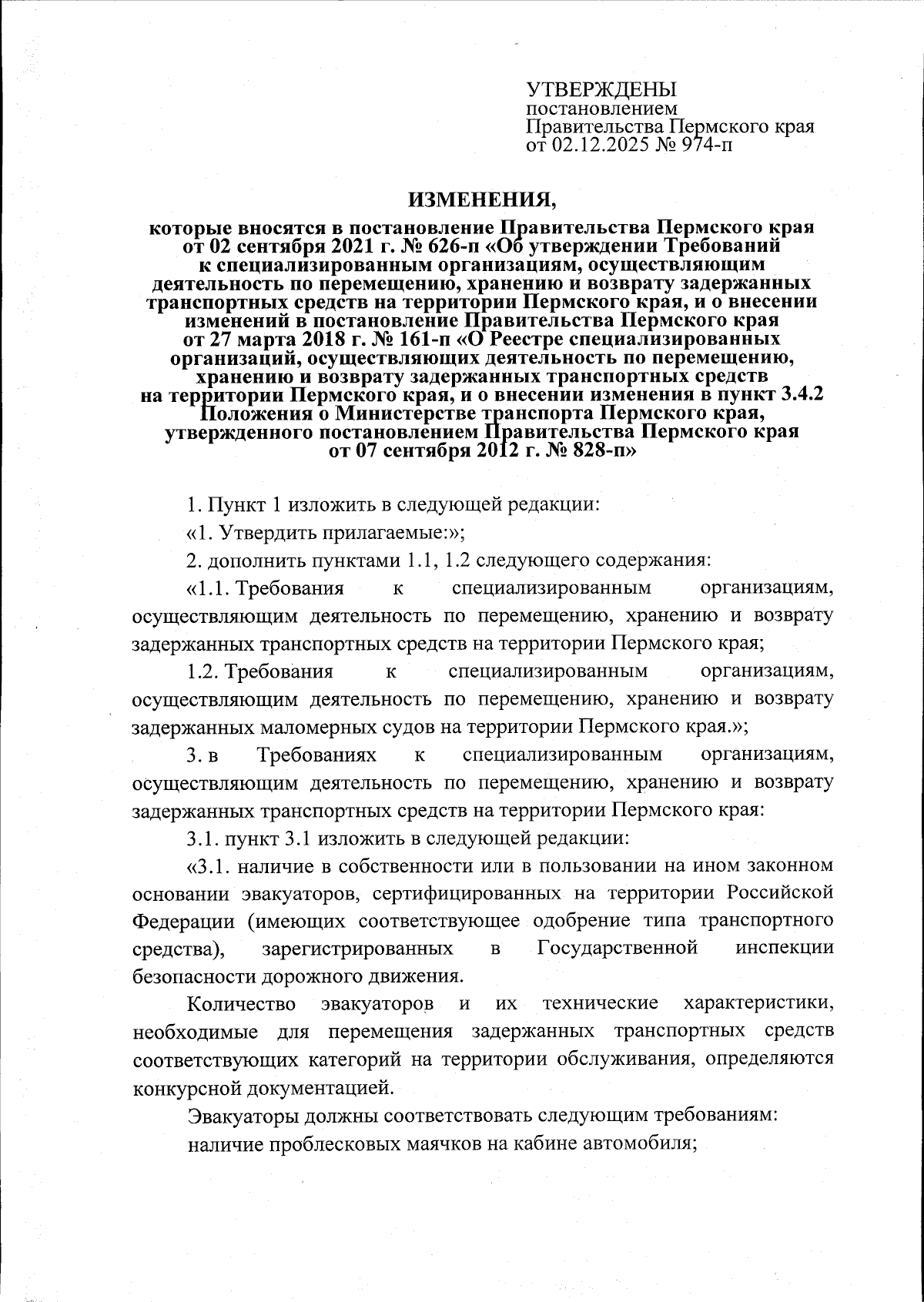 УТВЕРЖДЕНЫ
постановлением
Правительства Пермского края
от 02.12.2025 № 974-п

ИЗМЕНЕНИЯ,

которые вносятся в постановление Правительства Пермского края от 02 сентября 2021 г. № 626-п «Об утверждении Требований к специализированным организациям, осуществляющим деятельность по перемещению, хранению и возврату задержанных транспортных средств на территории Пермского края, и о внесении изменений в постановление Правительства Пермского края от 27 марта 2018 г. № 161-п «О Реестре специализированных организаций, осуществляющих деятельность по перемещению, хранению и возврату задержанных транспортных средств на территории Пермского края, и о внесении изменения в пункт 3.4.2 Положения о Министерстве транспорта Пермского края, утвержденного постановлением Правительства Пермского края от 07 сентября 2012 г. № 828-п»

1. Пункт 1 изложить в следующей редакции:

«1. Утвердить прилагаемые:»;

2. дополнить пунктами 1.1, 1.2 следующего содержания:

«1.1. Требования к специализированным организациям, осуществляющим деятельность по перемещению, хранению и возврату задержанных транспортных средств на территории Пермского края;

1.2. Требования к специализированным организациям, осуществляющим деятельность по перемещению, хранению и возврату задержанных маломерных судов на территории Пермского края.»;

3. в Требованиях к специализированным организациям, осуществляющим деятельность по перемещению, хранению и возврату задержанных транспортных средств на территории Пермского края:

3.1. пункт 3.1 изложить в следующей редакции:

«3.1. наличие в собственности или в пользовании на ином законном основании эвакуаторов, сертифицированных на территории Российской Федерации (имеющих соответствующее одобрение типа транспортного средства), зарегистрированных в Государственной инспекции безопасности дорожного движения.

Количество эвакуаторов и их технические характеристики, необходимые для перемещения задержанных транспортных средств соответствующих категорий на территории обслуживания, определяются конкурсной документацией.

Эвакуаторы должны соответствовать следующим требованиям:

наличие проблесковых маячков на кабине автомобиля;